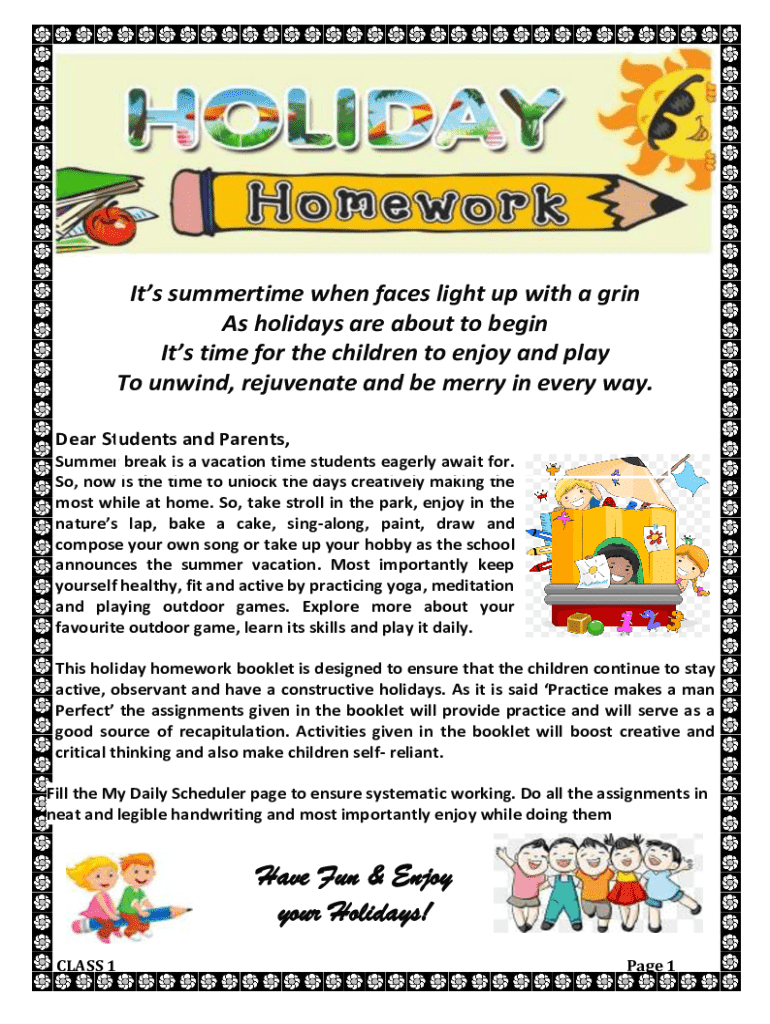 HOLIDAY

Homework

It's summertime when faces light up with a grin
As holidays are about to begin
It's time for the children to enjoy and play
To unwind, rejuvenate and be merry in every way.

Dear Students and Parents,

Summer break is a vacation time students eagerly await for. So, now is the time to unlock the days creatively making the most while at home. So, take stroll in the park, enjoy in the nature's lap, bake a cake, sing-along, paint, draw and compose your own song or take up your hobby as the school announces the summer vacation. Most importantly keep yourself healthy, fit and active by practicing yoga, meditation and playing outdoor games. Explore more about your favourite outdoor game, learn its skills and play it daily.

This holiday homework booklet is designed to ensure that the children continue to stay active, observant and have a constructive holidays. As it is said 'Practice makes a man Perfect' the assignments given in the booklet will provide practice and will serve as a good source of recapitulation. Activities given in the booklet will boost creative and critical thinking and also make children self- reliant.

Fill the My Daily Scheduler page to ensure systematic working. Do all the assignments in neat and legible handwriting and most importantly enjoy while doing them

Have Fun & Enjoy
your Holidays!

CLASS 1

Page 1